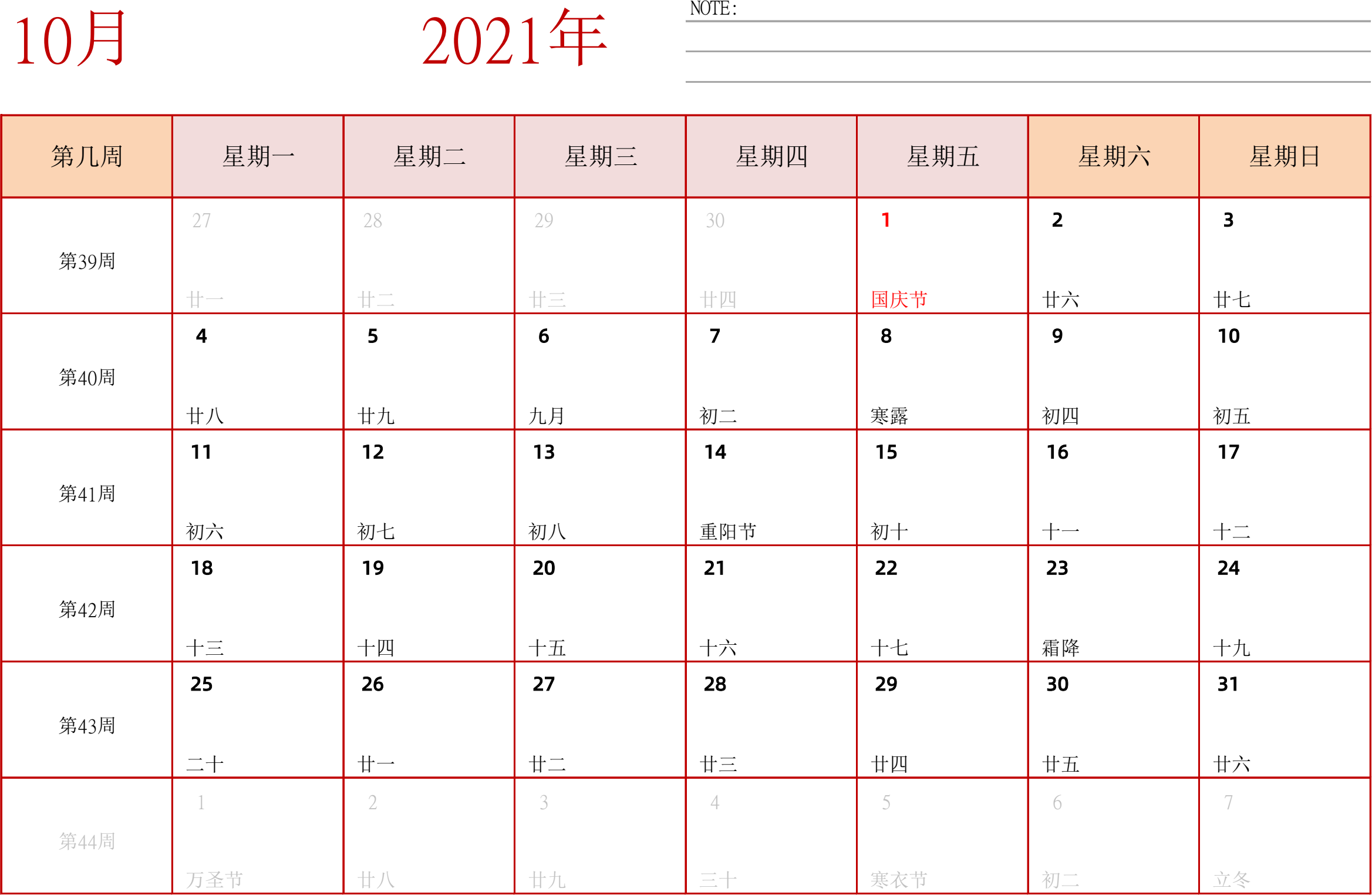 10月 2021年

NOTE:

| 第几周 | 星期一 | 星期二 | 星期三 | 星期四 | 星期五 | 星期六 | 星期日 |
|---|---|---|---|---|---|---|---|
| 第39周 | 27 廿一 | 28 廿二 | 29 廿三 | 30 廿四 | 1 国庆节 | 2 廿六 | 3 廿七 |
| 第40周 | 4 廿八 | 5 廿九 | 6 九月 | 7 初二 | 8 寒露 | 9 初四 | 10 初五 |
| 第41周 | 11 初六 | 12 初七 | 13 初八 | 14 重阳节 | 15 初十 | 16 十一 | 17 十二 |
| 第42周 | 18 十三 | 19 十四 | 20 十五 | 21 十六 | 22 十七 | 23 霜降 | 24 十九 |
| 第43周 | 25 二十 | 26 廿一 | 27 廿二 | 28 廿三 | 29 廿四 | 30 廿五 | 31 廿六 |
| 第44周 | 1 万圣节 | 2 廿八 | 3 廿九 | 4 三十 | 5 寒衣节 | 6 初二 | 7 立冬 |